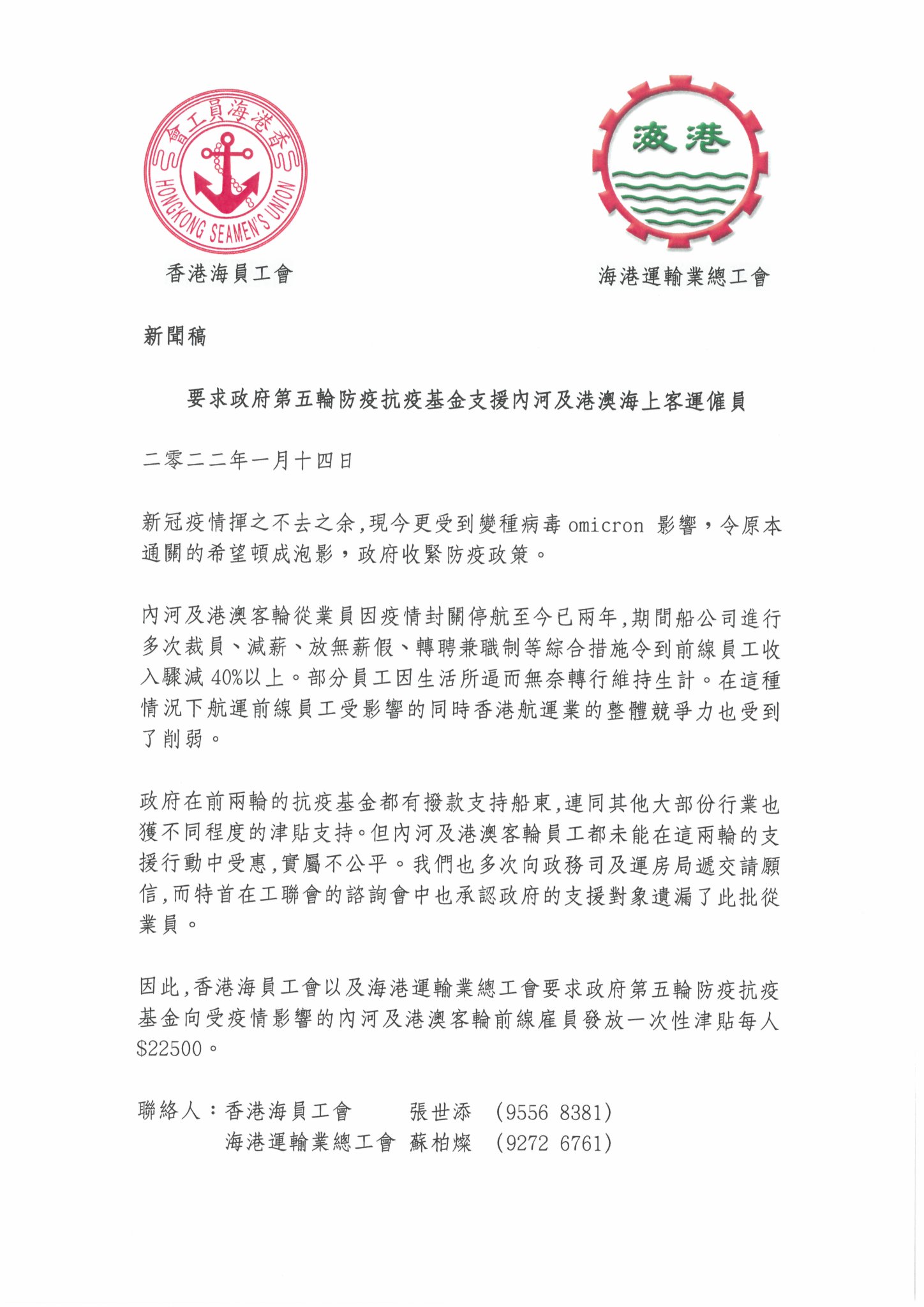 香港海員工會
HONGKONG SEAMEN'S UNION

香港海員工會

海港

海港運輸業總工會

新聞稿

要求政府第五輪防疫抗疫基金支援內河及港澳海上客運僱員

二零二二年一月十四日

新冠疫情揮之不去之余,現今更受到變種病毒 omicron 影響,令原本通關的希望頓成泡影,政府收緊防疫政策。

內河及港澳客輪從業員因疫情封關停航至今已兩年,期間船公司進行多次裁員、減薪、放無薪假、轉聘兼職制等綜合措施令到前線員工收入驟減 40%以上。部分員工因生活所逼而無奈轉行維持生計。在這種情況下航運前線員工受影響的同時香港航運業的整體競爭力也受到了削弱。

政府在前兩輪的抗疫基金都有撥款支持船東,連同其他大部份行業也獲不同程度的津貼支持。但內河及港澳客輪員工都未能在這兩輪的支援行動中受惠,實屬不公平。我們也多次向政務司及運房局遞交請願信,而特首在工聯會的諮詢會中也承認政府的支援對象遺漏了此批從業員。

因此,香港海員工會以及海港運輸業總工會要求政府第五輪防疫抗疫基金向受疫情影響的內河及港澳客輪前線雇員發放一次性津貼每人 $22500。

聯絡人:香港海員工會 張世添 (9556 8381)
海港運輸業總工會 蘇柏燦 (9272 6761)